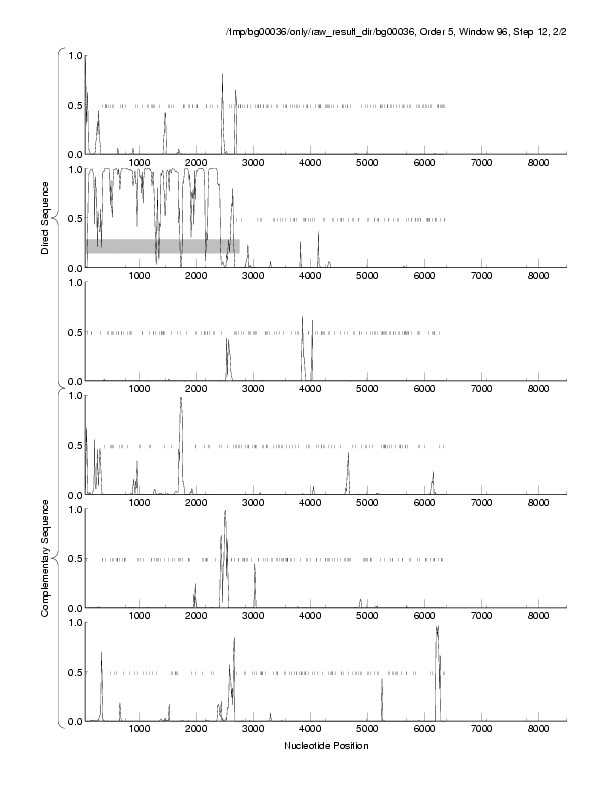 /tmp/bg00036/only/raw_result_dir/bg00036, Order 5, Window 96, Step 12, 2/2

Direct Sequence

1.0
0.5
0.0
1000 2000 3000 4000 5000 6000 7000 8000

1.0
0.5
0.0
1000 2000 3000 4000 5000 6000 7000 8000

1.0
0.5
0.0
1000 2000 3000 4000 5000 6000 7000 8000

Complementary Sequence

1.0
0.5
0.0
1000 2000 3000 4000 5000 6000 7000 8000

1.0
0.5
0.0
1000 2000 3000 4000 5000 6000 7000 8000

1.0
0.5
0.0
1000 2000 3000 4000 5000 6000 7000 8000

Nucleotide Position